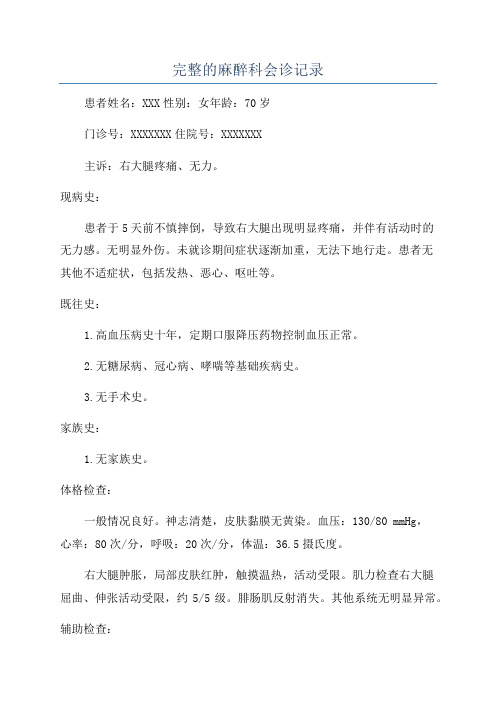 完整的麻醉科会诊记录

患者姓名：XXX 性别：女年龄：70 岁

门诊号：XXXXXXX 住院号：XXXXXXX

主诉：右大腿疼痛、无力。

现病史：

患者于 5 天前不慎摔倒，导致右大腿出现明显疼痛，并伴有活动时的无力感。无明显外伤。未就诊期间症状逐渐加重，无法下地行走。患者无其他不适症状，包括发热、恶心、呕吐等。

既往史：

1.高血压病史十年，定期口服降压药物控制血压正常。

2.无糖尿病、冠心病、哮喘等基础疾病史。

3.无手术史。

家族史：

1.无家族史。

体格检查：

一般情况良好。神志清楚，皮肤黏膜无黄染。血压：130/80 mmHg，心率：80 次/分，呼吸：20 次/分，体温：36.5 摄氏度。

右大腿肿胀，局部皮肤红肿，触摸温热，活动受限。肌力检查右大腿屈曲、伸张活动受限，约 5/5 级。腓肠肌反射消失。其他系统无明显异常。

辅助检查：